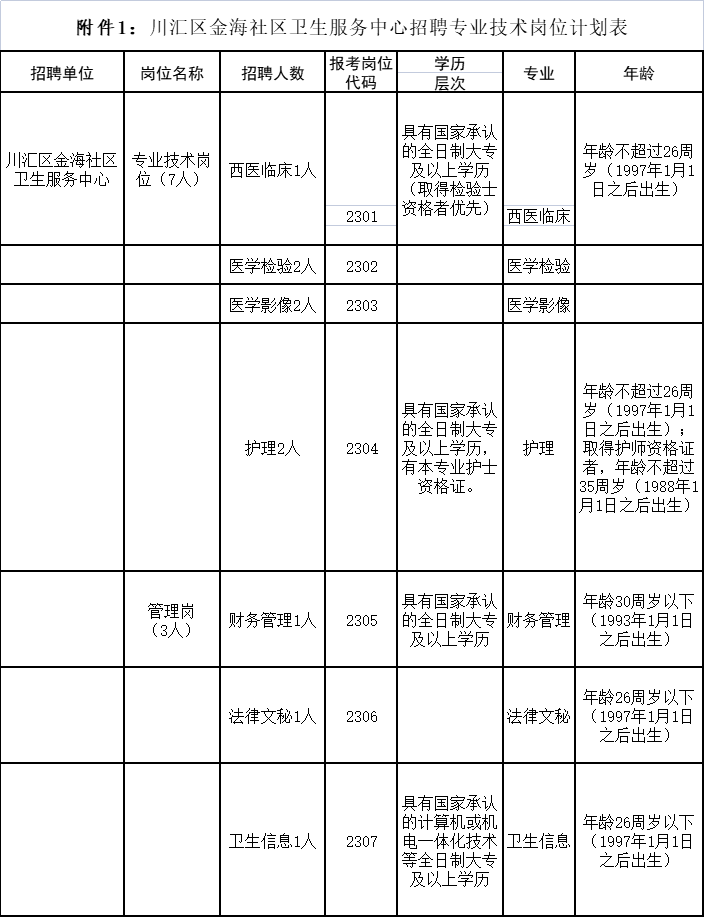 附件1：川汇区金海社区卫生服务中心招聘专业技术岗位计划表

| 招聘单位 | 岗位名称 | 招聘人数 | 报考岗位代码 | 学历层次 | 专业 | 年龄 |
|---|---|---|---|---|---|---|
| 川汇区金海社区卫生服务中心 | 专业技术岗位（7人） | 西医临床1人 | 2301 | 具有国家承认的全日制大专及以上学历（取得检验士资格者优先） | 西医临床 | 年龄不超过26周岁（1997年1月1日之后出生） |
| | | 医学检验2人 | 2302 | | 医学检验 | |
| | | 医学影像2人 | 2303 | | 医学影像 | |
| | | 护理2人 | 2304 | 具有国家承认的全日制大专及以上学历，有本专业护士资格证。 | 护理 | 年龄不超过26周岁（1997年1月1日之后出生）；取得护师资格证者，年龄不超过35周岁（1988年1月1日之后出生） |
| | 管理岗（3人） | 财务管理1人 | 2305 | 具有国家承认的全日制大专及以上学历 | 财务管理 | 年龄30周岁以下（1993年1月1日之后出生） |
| | | 法律文秘1人 | 2306 | | 法律文秘 | 年龄26周岁以下（1997年1月1日之后出生） |
| | | 卫生信息1人 | 2307 | 具有国家承认的计算机或机电一体化技术等全日制大专及以上学历 | 卫生信息 | 年龄26周岁以下（1997年1月1日之后出生） |